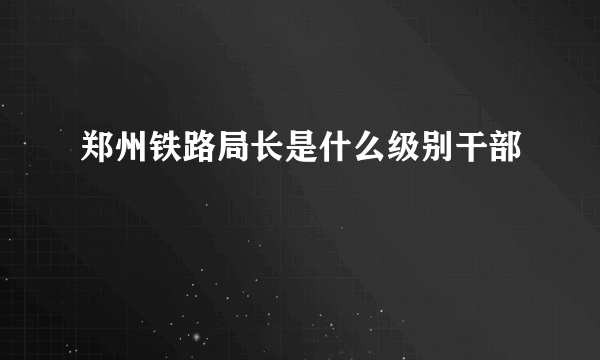 郑州铁路局长是什么级别干部